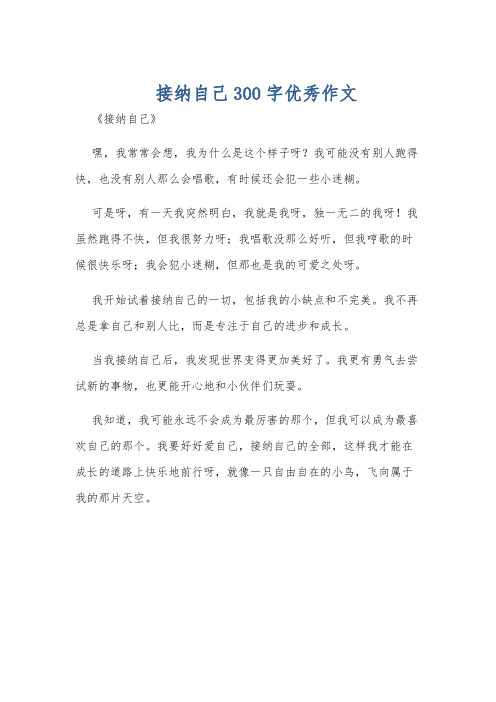 接纳自己300字优秀作文

《接纳自己》

嘿，我常常会想，我为什么是这个样子呀？我可能没有别人跑得快，也没有别人那么会唱歌，有时候还会犯一些小迷糊。

可是呀，有一天我突然明白，我就是我呀，独一无二的我呀！我虽然跑得不快，但我很努力呀；我唱歌没那么好听，但我哼歌的时候很快乐呀；我会犯小迷糊，但那也是我的可爱之处呀。

我开始试着接纳自己的一切，包括我的小缺点和不完美。我不再总是拿自己和别人比，而是专注于自己的进步和成长。

当我接纳自己后，我发现世界变得更加美好了。我更有勇气去尝试新的事物，也更能开心地和小伙伴们玩耍。

我知道，我可能永远不会成为最厉害的那个，但我可以成为最喜欢自己的那个。我要好好爱自己，接纳自己的全部，这样我才能在成长的道路上快乐地前行呀，就像一只自由自在的小鸟，飞向属于我的那片天空。